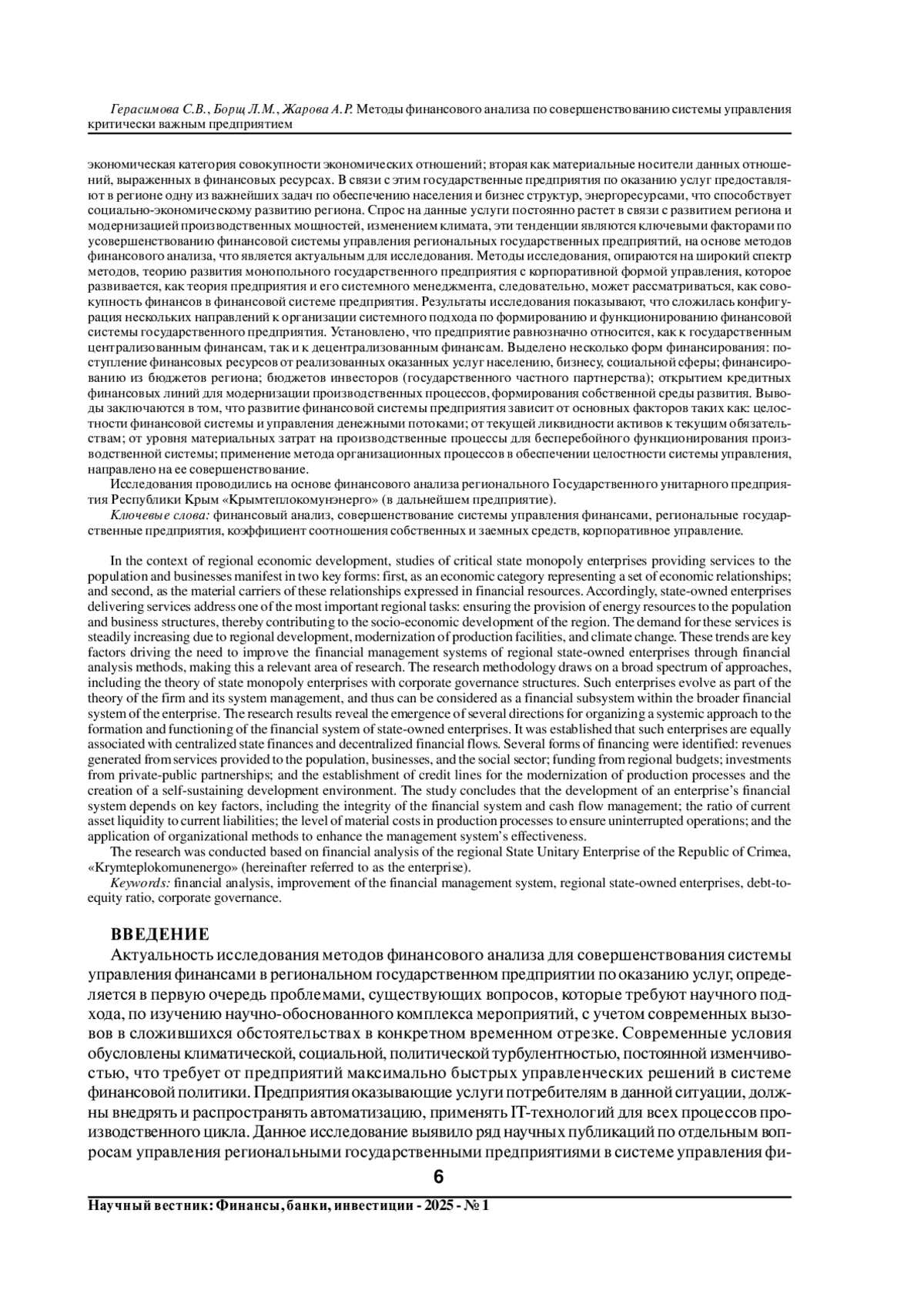 Герасимова С.В., Борщ Л.М., Жарова А.Р. Методы финансового анализа по совершенствованию системы управления критически важным предприятием

экономическая категория совокупности экономических отношений; вторая как материальные носители данных отношений, выраженных в финансовых ресурсах. В связи с этим государственные предприятия по оказанию услуг предоставляют в регионе одну из важнейших задач по обеспечению населения и бизнес структур, энергоресурсами, что способствует социально-экономическому развитию региона. Спрос на данные услуги постоянно растет в связи с развитием региона и модернизацией производственных мощностей, изменением климата, эти тенденции являются ключевыми факторами по усовершенствованию финансовой системы управления региональных государственных предприятий, на основе методов финансового анализа, что является актуальным для исследования. Методы исследования, опираются на широкий спектр методов, теорию развития монопольного государственного предприятия с корпоративной формой управления, которое развивается, как теория предприятия и его системного менеджмента, следовательно, может рассматриваться, как совокупность финансов в финансовой системе предприятия. Результаты исследования показывают, что сложилась конфигурация нескольких направлений к организации системного подхода по формированию и функционированию финансовой системы государственного предприятия. Установлено, что предприятие равнозначно относится, как к государственным централизованным финансам, так и к децентрализованным финансам. Выделено несколько форм финансирования: поступление финансовых ресурсов от реализованных оказанных услуг населению, бизнесу, социальной сферы; финансированию из бюджетов региона; бюджетов инвесторов (государственного частного партнерства); открытием кредитных финансовых линий для модернизации производственных процессов, формирования собственной среды развития. Выводы заключаются в том, что развитие финансовой системы предприятия зависит от основных факторов таких как: целостности финансовой системы и управления денежными потоками; от текущей ликвидности активов к текущим обязательствам; от уровня материальных затрат на производственные процессы для бесперебойного функционирования производственной системы; применение метода организационных процессов в обеспечении целостности системы управления, направлено на ее совершенствование.
Исследования проводились на основе финансового анализа регионального Государственного унитарного предприятия Республики Крым «Крымтеплокомунэнерго» (в дальнейшем предприятие).
Ключевые слова: финансовый анализ, совершенствование системы управления финансами, региональные государственные предприятия, коэффициент соотношения собственных и заемных средств, корпоративное управление.

In the context of regional economic development, studies of critical state monopoly enterprises providing services to the population and businesses manifest in two key forms: first, as an economic category representing a set of economic relationships; and second, as the material carriers of these relationships expressed in financial resources. Accordingly, state-owned enterprises delivering services address one of the most important regional tasks: ensuring the provision of energy resources to the population and business structures, thereby contributing to the socio-economic development of the region. The demand for these services is steadily increasing due to regional development, modernization of production facilities, and climate change. These trends are key factors driving the need to improve the financial management systems of regional state-owned enterprises through financial analysis methods, making this a relevant area of research. The research methodology draws on a broad spectrum of approaches, including the theory of state monopoly enterprises with corporate governance structures. Such enterprises evolve as part of the theory of the firm and its system management, and thus can be considered as a financial subsystem within the broader financial system of the enterprise. The research results reveal the emergence of several directions for organizing a systemic approach to the formation and functioning of the financial system of state-owned enterprises. It was established that such enterprises are equally associated with centralized state finances and decentralized financial flows. Several forms of financing were identified: revenues generated from services provided to the population, businesses, and the social sector; funding from regional budgets; investments from private-public partnerships; and the establishment of credit lines for the modernization of production processes and the creation of a self-sustaining development environment. The study concludes that the development of an enterprise's financial system depends on key factors, including the integrity of the financial system and cash flow management; the ratio of current asset liquidity to current liabilities; the level of material costs in production processes to ensure uninterrupted operations; and the application of organizational methods to enhance the management system's effectiveness.
The research was conducted based on financial analysis of the regional State Unitary Enterprise of the Republic of Crimea, «Krymteplokomunenergo» (hereinafter referred to as the enterprise).
Keywords: financial analysis, improvement of the financial management system, regional state-owned enterprises, debt-to-equity ratio, corporate governance.

ВВЕДЕНИЕ
Актуальность исследования методов финансового анализа для совершенствования системы управления финансами в региональном государственном предприятии по оказанию услуг, определяется в первую очередь проблемами, существующих вопросов, которые требуют научного подхода, по изучению научно-обоснованного комплекса мероприятий, с учетом современных вызовов в сложившихся обстоятельствах в конкретном временном отрезке. Современные условия обусловлены климатической, социальной, политической турбулентностью, постоянной изменчивостью, что требует от предприятий максимально быстрых управленческих решений в системе финансовой политики. Предприятия оказывающие услуги потребителям в данной ситуации, должны внедрять и распространять автоматизацию, применять IT-технологий для всех процессов производственного цикла. Данное исследование выявило ряд научных публикаций по отдельным вопросам управления региональными государственными предприятиями в системе управления фи-

6

Научный вестник: Финансы, банки, инвестиции - 2025 - № 1